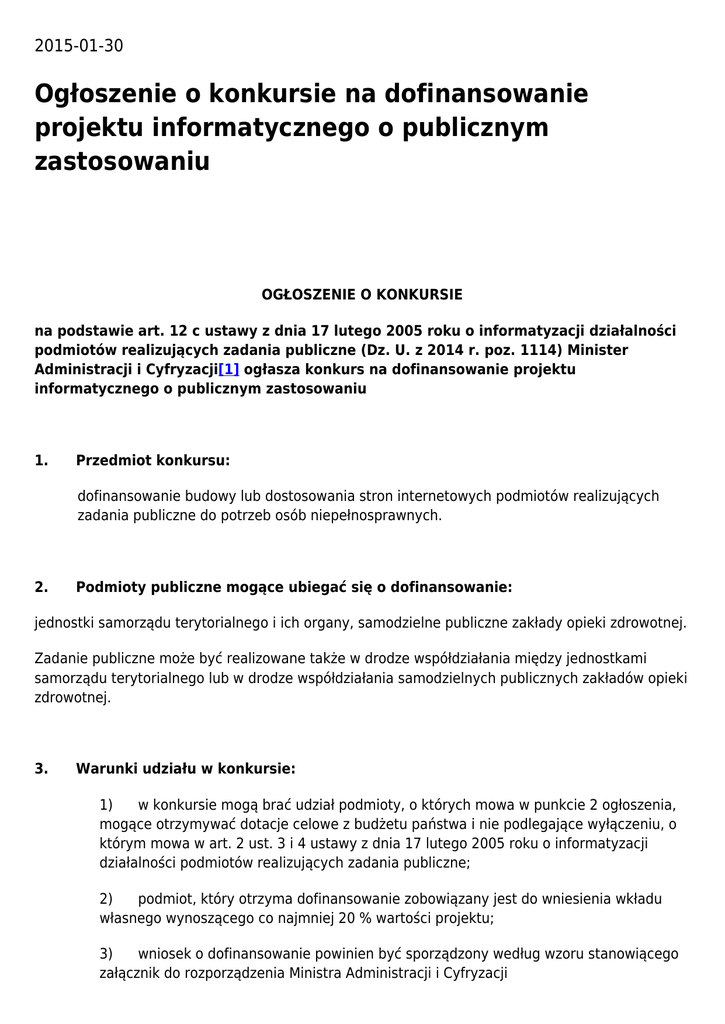 2015-01-30

Ogłoszenie o konkursie na dofinansowanie projektu informatycznego o publicznym zastosowaniu

OGŁOSZENIE O KONKURSIE

na podstawie art. 12 c ustawy z dnia 17 lutego 2005 roku o informatyzacji działalności podmiotów realizujących zadania publiczne (Dz. U. z 2014 r. poz. 1114) Minister Administracji i Cyfryzacji[1] ogłasza konkurs na dofinansowanie projektu informatycznego o publicznym zastosowaniu

1. Przedmiot konkursu:

dofinansowanie budowy lub dostosowania stron internetowych podmiotów realizujących zadania publiczne do potrzeb osób niepełnosprawnych.

2. Podmioty publiczne mogące ubiegać się o dofinansowanie:

jednostki samorządu terytorialnego i ich organy, samodzielne publiczne zakłady opieki zdrowotnej.

Zadanie publiczne może być realizowane także w drodze współdziałania między jednostkami samorządu terytorialnego lub w drodze współdziałania samodzielnych publicznych zakładów opieki zdrowotnej.

3. Warunki udziału w konkursie:

1) w konkursie mogą brać udział podmioty, o których mowa w punkcie 2 ogłoszenia, mogące otrzymywać dotacje celowe z budżetu państwa i nie podlegające wyłączeniu, o którym mowa w art. 2 ust. 3 i 4 ustawy z dnia 17 lutego 2005 roku o informatyzacji działalności podmiotów realizujących zadania publiczne;

2) podmiot, który otrzyma dofinansowanie zobowiązany jest do wniesienia wkładu własnego wynoszącego co najmniej 20 % wartości projektu;

3) wniosek o dofinansowanie powinien być sporządzony według wzoru stanowiącego załącznik do rozporządzenia Ministra Administracji i Cyfryzacji